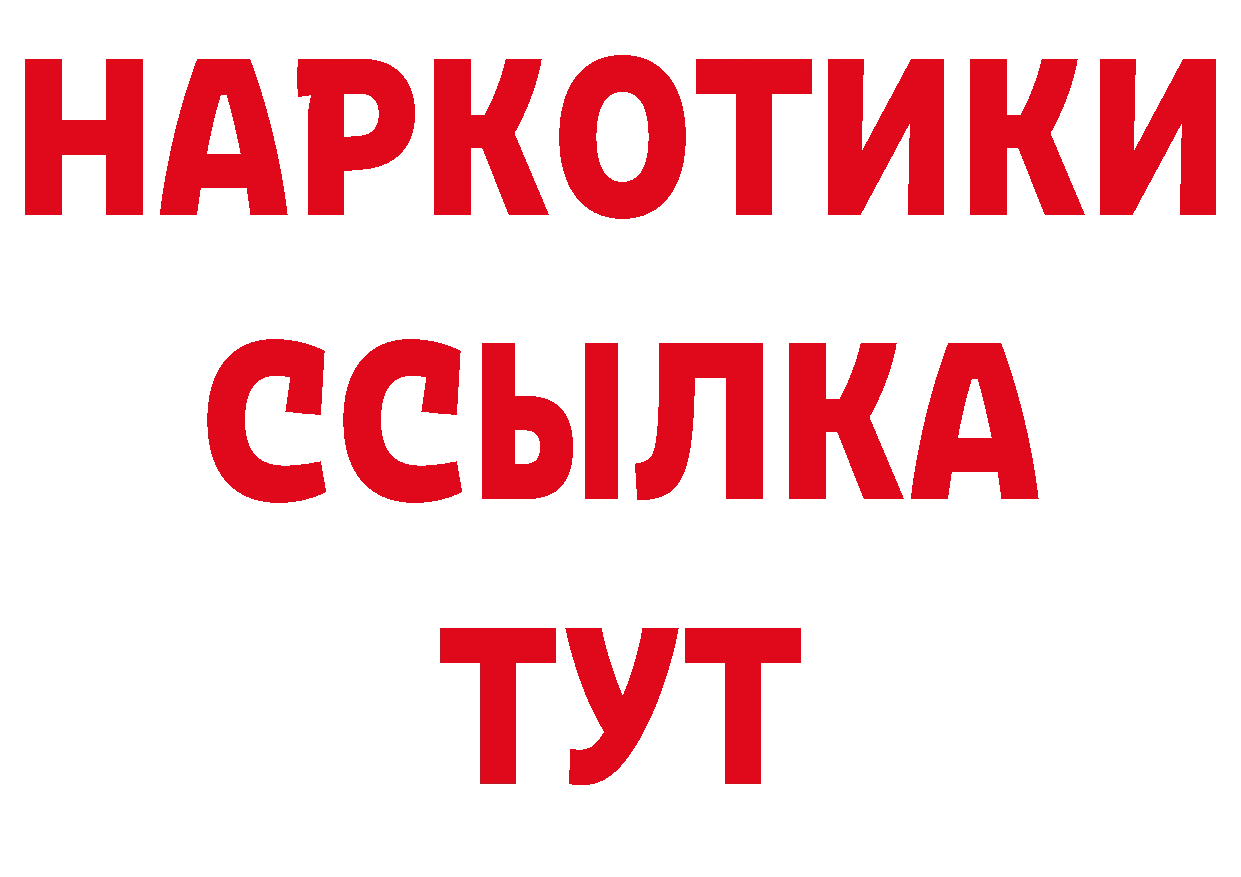 НАРКОТИКИ ССЫЛКА ТУТ